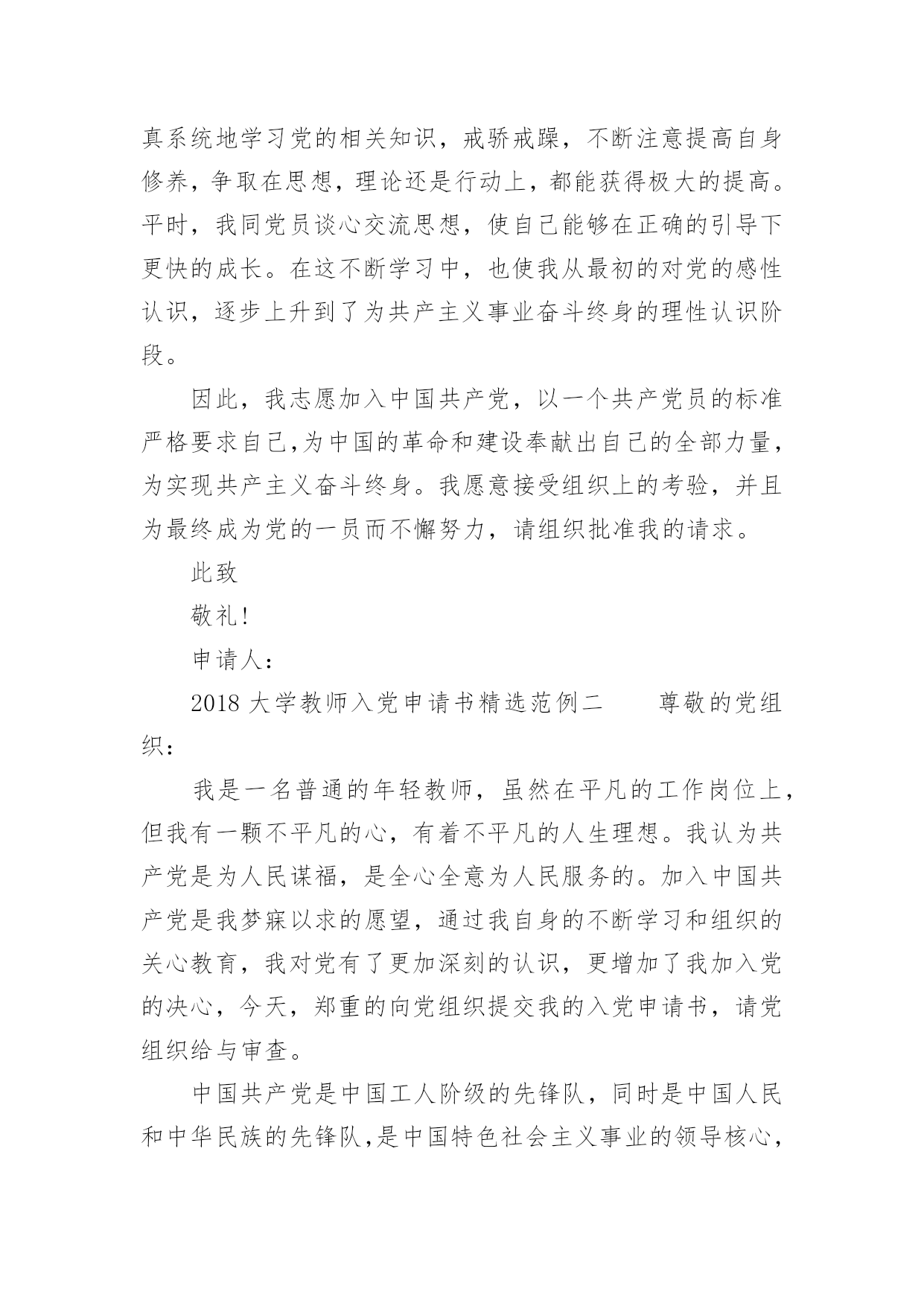 真系统地学习党的相关知识，戒骄戒躁，不断注意提高自身修养，争取在思想，理论还是行动上，都能获得极大的提高。平时，我同党员谈心交流思想，使自己能够在正确的引导下更快的成长。在这不断学习中，也使我从最初的对党的感性认识，逐步上升到了为共产主义事业奋斗终身的理性认识阶段。

因此，我志愿加入中国共产党，以一个共产党员的标准严格要求自己,为中国的革命和建设奉献出自己的全部力量，为实现共产主义奋斗终身。我愿意接受组织上的考验，并且为最终成为党的一员而不懈努力，请组织批准我的请求。

此致

敬礼!

申请人：

2018 大学教师入党申请书精选范例二　　尊敬的党组织：

我是一名普通的年轻教师，虽然在平凡的工作岗位上，但我有一颗不平凡的心，有着不平凡的人生理想。我认为共产党是为人民谋福，是全心全意为人民服务的。加入中国共产党是我梦寐以求的愿望，通过我自身的不断学习和组织的关心教育，我对党有了更加深刻的认识，更增加了我加入党的决心，今天，郑重的向党组织提交我的入党申请书，请党组织给与审查。

中国共产党是中国工人阶级的先锋队，同时是中国人民和中华民族的先锋队,是中国特色社会主义事业的领导核心，